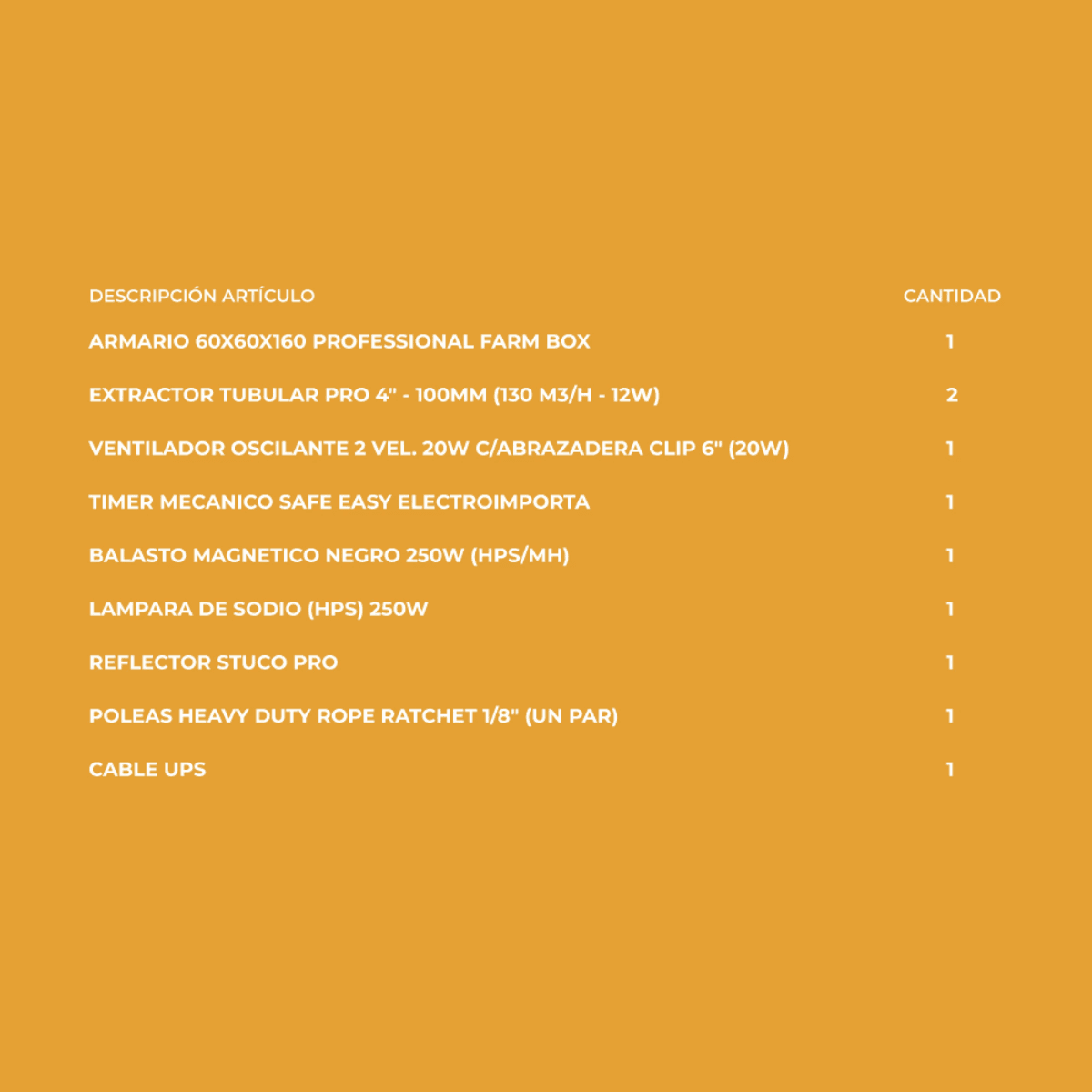 | DESCRIPCIÓN ARTÍCULO | CANTIDAD |
|---|---|
| ARMARIO 60X60X160 PROFESSIONAL FARM BOX | 1 |
| EXTRACTOR TUBULAR PRO 4" - 100MM (130 M3/H - 12W) | 2 |
| VENTILADOR OSCILANTE 2 VEL. 20W C/ABRAZADERA CLIP 6" (20W) | 1 |
| TIMER MECANICO SAFE EASY ELECTROIMPORTA | 1 |
| BALASTO MAGNETICO NEGRO 250W (HPS/MH) | 1 |
| LAMPARA DE SODIO (HPS) 250W | 1 |
| REFLECTOR STUCO PRO | 1 |
| POLEAS HEAVY DUTY ROPE RATCHET 1/8" (UN PAR) | 1 |
| CABLE UPS | 1 |